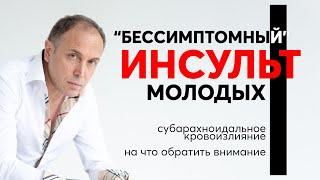 "БЕССИМПТОМНЫЙ"
ИНСУЛЬТ
МОЛОДЫХ

субарахноидальное кровоизлияние

на что обратить внимание